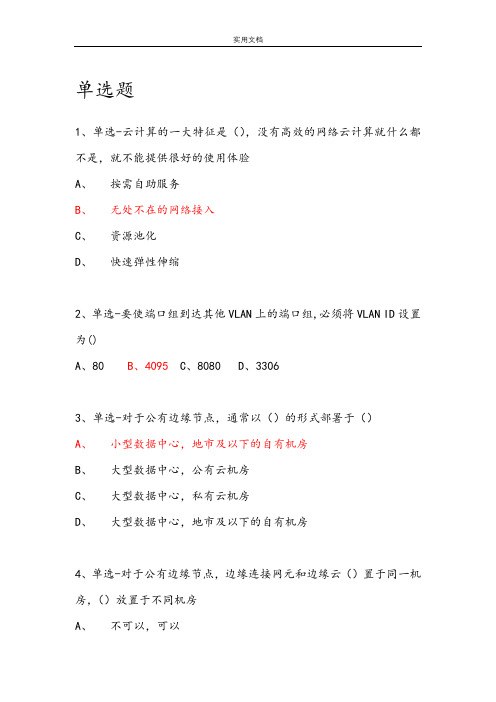 实用文档

单选题

1、单选-云计算的一大特征是（），没有高效的网络云计算就什么都不是，就不能提供很好的使用体验

A、 按需自助服务

B、 无处不在的网络接入

C、 资源池化

D、 快速弹性伸缩

2、单选-要使端口组到达其他VLAN上的端口组,必须将VLAN ID设置为()

A、80 B、4095 C、8080 D、3306

3、单选-对于公有边缘节点，通常以（）的形式部署于（）

A、 小型数据中心，地市及以下的自有机房

B、 大型数据中心，公有云机房

C、 大型数据中心，私有云机房

D、 大型数据中心，地市及以下的自有机房

4、单选-对于公有边缘节点，边缘连接网元和边缘云（）置于同一机房，（）放置于不同机房

A、 不可以，可以